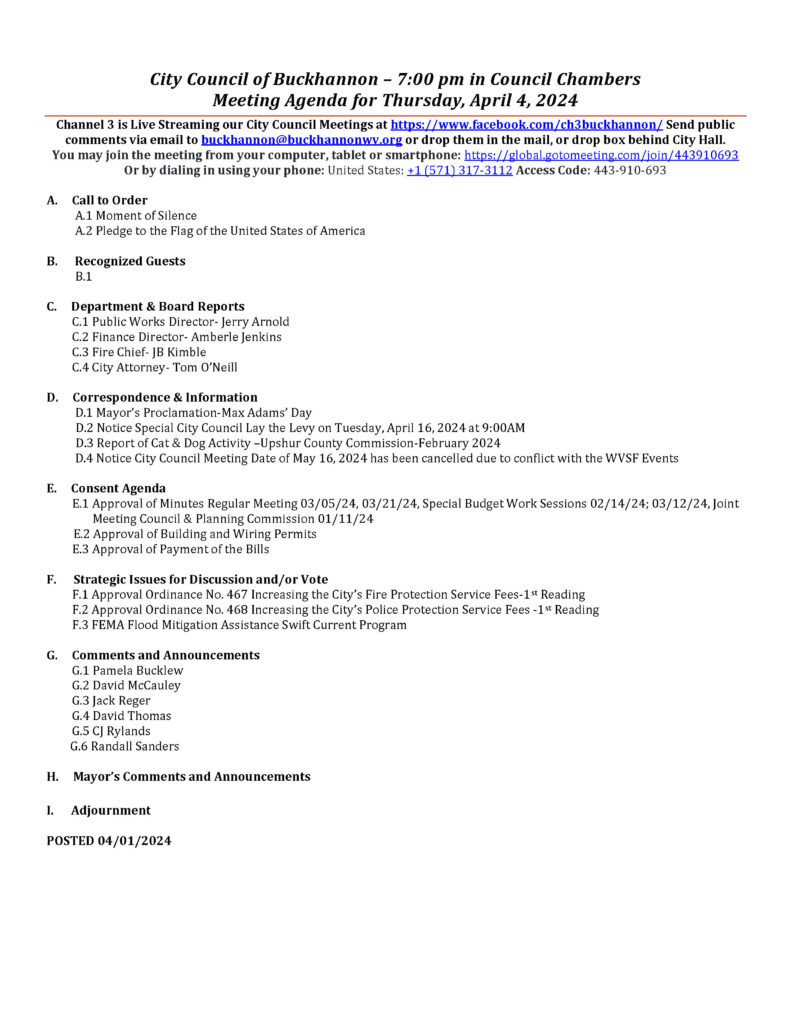 City Council of Buckhannon – 7:00 pm in Council Chambers
Meeting Agenda for Thursday, April 4, 2024

Channel 3 is Live Streaming our City Council Meetings at https://www.facebook.com/ch3buckhannon/ Send public comments via email to buckhannon@buckhannonwv.org or drop them in the mail, or drop box behind City Hall. You may join the meeting from your computer, tablet or smartphone: https://global.gotomeeting.com/join/443910693 Or by dialing in using your phone: United States: +1 (571) 317-3112 Access Code: 443-910-693

A. Call to Order
A.1 Moment of Silence
A.2 Pledge to the Flag of the United States of America

B. Recognized Guests
B.1

C. Department & Board Reports
C.1 Public Works Director- Jerry Arnold
C.2 Finance Director- Amberle Jenkins
C.3 Fire Chief- JB Kimble
C.4 City Attorney- Tom O'Neill

D. Correspondence & Information
D.1 Mayor's Proclamation-Max Adams' Day
D.2 Notice Special City Council Lay the Levy on Tuesday, April 16, 2024 at 9:00AM
D.3 Report of Cat & Dog Activity –Upshur County Commission-February 2024
D.4 Notice City Council Meeting Date of May 16, 2024 has been cancelled due to conflict with the WVSF Events

E. Consent Agenda
E.1 Approval of Minutes Regular Meeting 03/05/24, 03/21/24, Special Budget Work Sessions 02/14/24; 03/12/24, Joint Meeting Council & Planning Commission 01/11/24
E.2 Approval of Building and Wiring Permits
E.3 Approval of Payment of the Bills

F. Strategic Issues for Discussion and/or Vote
F.1 Approval Ordinance No. 467 Increasing the City's Fire Protection Service Fees-1st Reading
F.2 Approval Ordinance No. 468 Increasing the City's Police Protection Service Fees -1st Reading
F.3 FEMA Flood Mitigation Assistance Swift Current Program

G. Comments and Announcements
G.1 Pamela Bucklew
G.2 David McCauley
G.3 Jack Reger
G.4 David Thomas
G.5 CJ Rylands
G.6 Randall Sanders

H. Mayor's Comments and Announcements

I. Adjournment

POSTED 04/01/2024